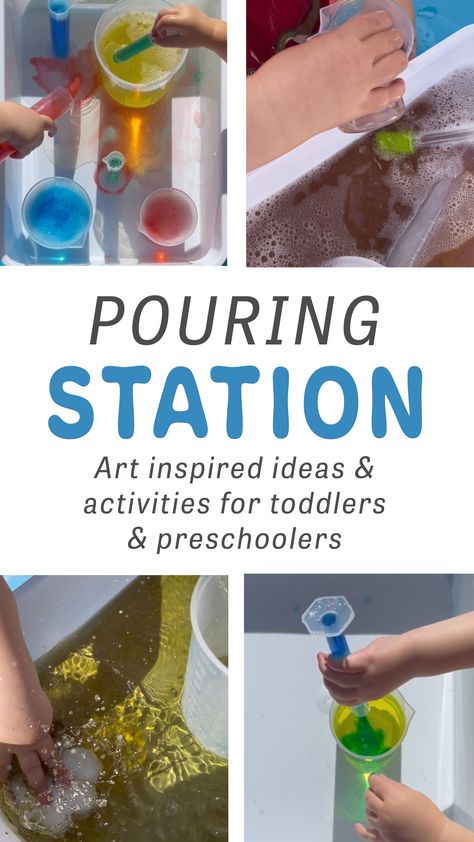 POURING
STATION
Art inspired ideas & activities for toddlers & preschoolers